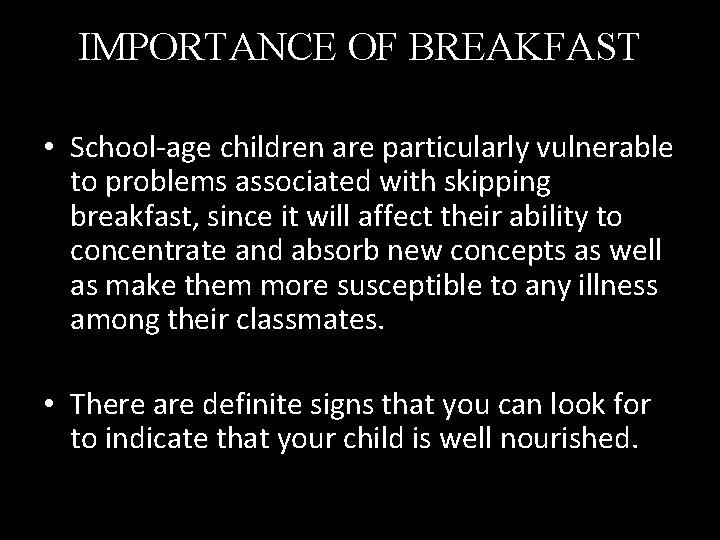 IMPORTANCE OF BREAKFAST

• School-age children are particularly vulnerable to problems associated with skipping breakfast, since it will affect their ability to concentrate and absorb new concepts as well as make them more susceptible to any illness among their classmates.

• There are definite signs that you can look for to indicate that your child is well nourished.